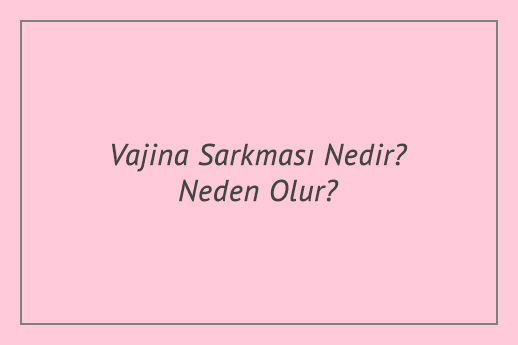 Vajina Sarkması Nedir? Neden Olur?